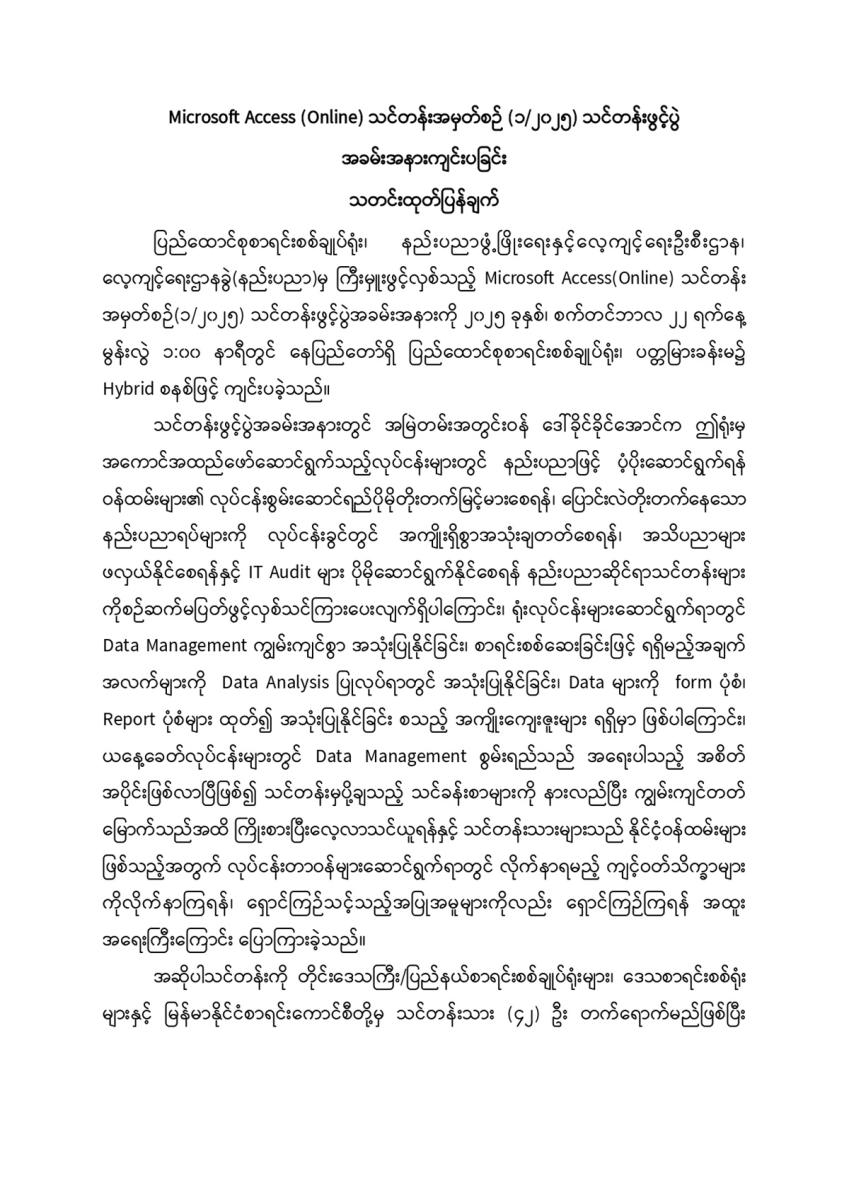 Microsoft Access (Online) သင်တန်းအမှတ်စဉ် (၁/၂၀၂၅) သင်တန်းဖွင့်ပွဲ

အခမ်းအနားကျင်းပခြင်း

သတင်းထုတ်ပြန်ချက်

ပြည်ထောင်စုစာရင်းစစ်ချုပ်ရုံး၊ နည်းပညာဖွံ့ဖြိုးရေးနှင့်လေ့ကျင့်ရေးဦးစီးဌာန၊ လေ့ကျင့်ရေးဌာနခွဲ(နည်းပညာ)မှ ကြီးမှူးဖွင့်လှစ်သည့် Microsoft Access(Online) သင်တန်း အမှတ်စဉ်(၁/၂၀၂၅) သင်တန်းဖွင့်ပွဲအခမ်းအနားကို ၂၀၂၅ ခုနှစ်၊ စက်တင်ဘာလ ၂၂ ရက်နေ့ မွန်းလွဲ ၁:၀၀ နာရီတွင် နေပြည်တော်ရှိ ပြည်ထောင်စုစာရင်းစစ်ချုပ်ရုံး၊ ပတ္တမြားခန်းမ၌ Hybrid စနစ်ဖြင့် ကျင်းပခဲ့သည်။

သင်တန်းဖွင့်ပွဲအခမ်းအနားတွင် အမြဲတမ်းအတွင်းဝန် ဒေါ်ခိုင်ခိုင်အောင်က ဤရုံးမှ အကောင်အထည်ဖော်ဆောင်ရွက်သည့်လုပ်ငန်းများတွင် နည်းပညာဖြင့် ပံ့ပိုးဆောင်ရွက်ရန် ဝန်ထမ်းများ၏ လုပ်ငန်းစွမ်းဆောင်ရည်ပိုမိုတိုးတက်မြင့်မားစေရန်၊ ပြောင်းလဲတိုးတက်နေသော နည်းပညာရပ်များကို လုပ်ငန်းခွင်တွင် အကျိုးရှိစွာအသုံးချတတ်စေရန်၊ အသိပညာများ ဖလှယ်နိုင်စေရန်နှင့် IT Audit များ ပိုမိုဆောင်ရွက်နိုင်စေရန် နည်းပညာဆိုင်ရာသင်တန်းများ ကိုစဉ်ဆက်မပြတ်ဖွင့်လှစ်သင်ကြားပေးလျက်ရှိပါကြောင်း၊ ရုံးလုပ်ငန်းများဆောင်ရွက်ရာတွင် Data Management ကျွမ်းကျင်စွာ အသုံးပြုနိုင်ခြင်း၊ စာရင်းစစ်ဆေးခြင်းဖြင့် ရရှိမည့်အချက် အလက်များကို Data Analysis ပြုလုပ်ရာတွင် အသုံးပြုနိုင်ခြင်း၊ Data များကို form ပုံစံ၊ Report ပုံစံများ ထုတ်၍ အသုံးပြုနိုင်ခြင်း စသည့် အကျိုးကျေးဇူးများ ရရှိမှာ ဖြစ်ပါကြောင်း၊ ယနေ့ခေတ်လုပ်ငန်းများတွင် Data Management စွမ်းရည်သည် အရေးပါသည့် အစိတ် အပိုင်းဖြစ်လာပြီဖြစ်၍ သင်တန်းမှပို့ချသည့် သင်ခန်းစာများကို နားလည်ပြီး ကျွမ်းကျင်တတ် မြောက်သည်အထိ ကြိုးစားပြီးလေ့လာသင်ယူရန်နှင့် သင်တန်းသားများသည် နိုင်ငံ့ဝန်ထမ်းများ ဖြစ်သည့်အတွက် လုပ်ငန်းတာဝန်များဆောင်ရွက်ရာတွင် လိုက်နာရမည့် ကျင့်ဝတ်သိက္ခာများ ကိုလိုက်နာကြရန်၊ ရှောင်ကြဉ်သင့်သည့်အပြုအမူများကိုလည်း ရှောင်ကြဉ်ကြရန် အထူး အရေးကြီးကြောင်း ပြောကြားခဲ့သည်။

အဆိုပါသင်တန်းကို တိုင်းဒေသကြီး/ပြည်နယ်စာရင်းစစ်ချုပ်ရုံးများ၊ ဒေသစာရင်းစစ်ရုံး များနှင့် မြန်မာနိုင်ငံစာရင်းကောင်စီတို့မှ သင်တန်းသား (၄၂) ဦး တက်ရောက်မည်ဖြစ်ပြီး